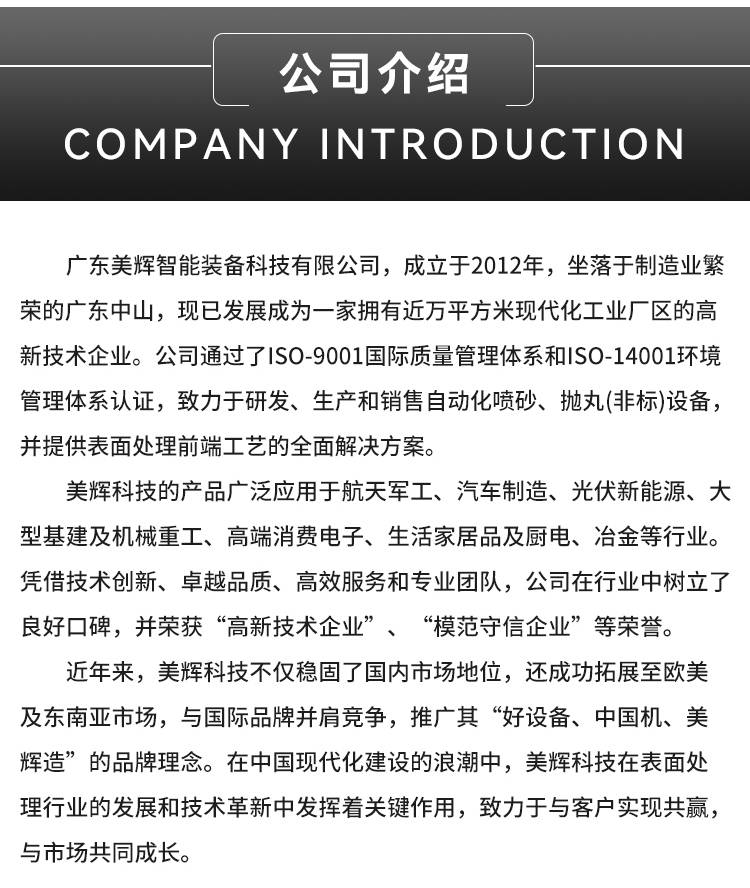 公司介绍

COMPANY INTRODUCTION

广东美辉智能装备科技有限公司，成立于2012年，坐落于制造业繁荣的广东中山，现已发展成为一家拥有近万平方米现代化工业厂区的高新技术企业。公司通过了ISO-9001国际质量管理体系和ISO-14001环境管理体系认证，致力于研发、生产和销售自动化喷砂、抛丸(非标)设备，并提供表面处理前端工艺的全面解决方案。

美辉科技的产品广泛应用于航天军工、汽车制造、光伏新能源、大型基建及机械重工、高端消费电子、生活家居品及厨电、冶金等行业。凭借技术创新、卓越品质、高效服务和专业团队，公司在行业中树立了良好口碑，并荣获“高新技术企业”、“模范守信企业”等荣誉。

近年来，美辉科技不仅稳固了国内市场地位，还成功拓展至欧美及东南亚市场，与国际品牌并肩竞争，推广其“好设备、中国机、美辉造”的品牌理念。在中国现代化建设的浪潮中，美辉科技在表面处理行业的发展和技术革新中发挥着关键作用，致力于与客户实现共赢，与市场共同成长。